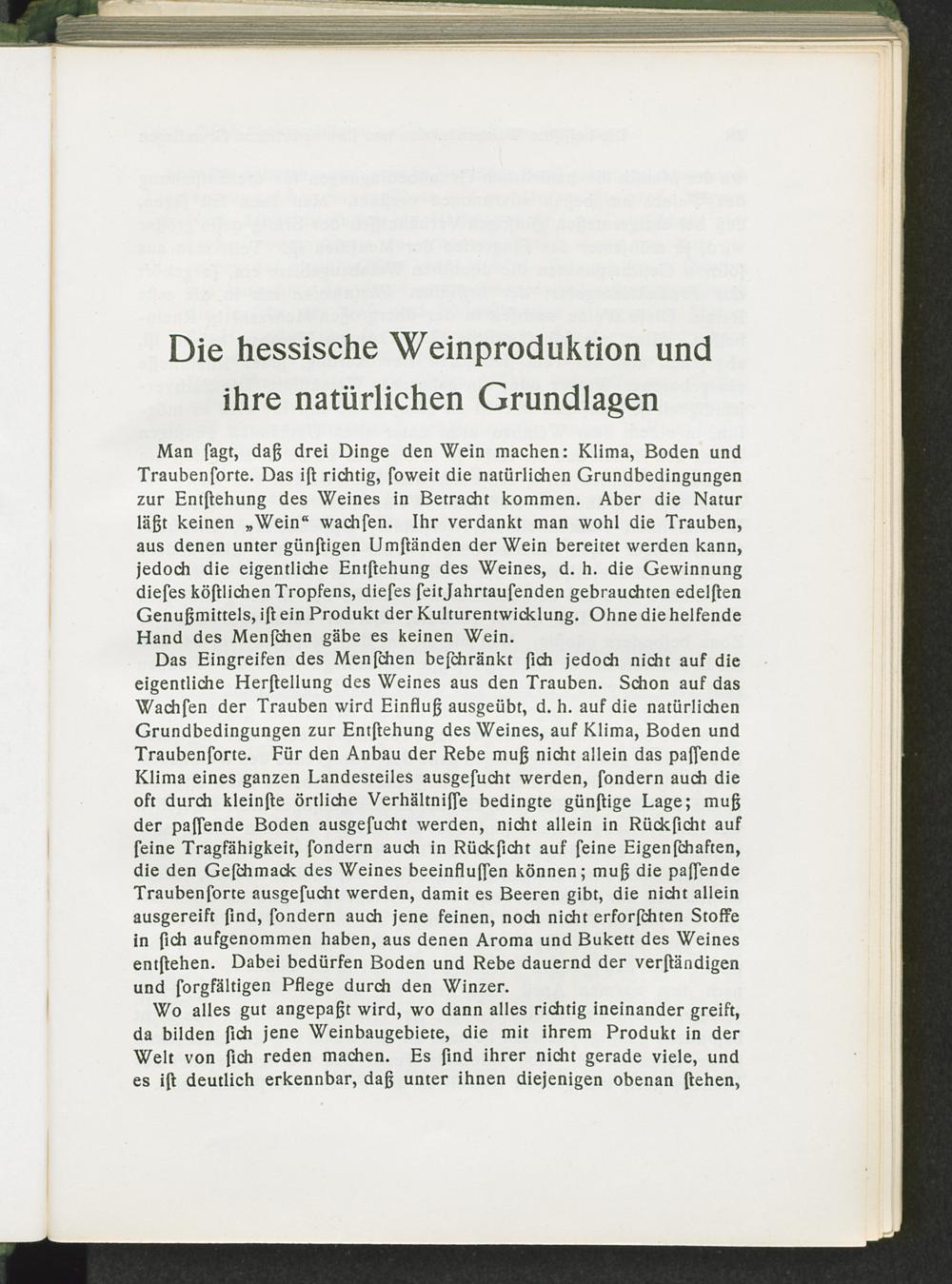 Die hessische Weinproduktion und ihre natürlichen Grundlagen

Man ſagt, daß drei Dinge den Wein machen: Klima, Boden und Traubenſorte. Das iſt richtig, ſoweit die natürlichen Grundbedingungen zur Entſtehung des Weines in Betracht kommen. Aber die Natur läßt keinen „Wein“ wachſen. Ihr verdankt man wohl die Trauben, aus denen unter günſtigen Umſtänden der Wein bereitet werden kann, jedoch die eigentliche Entſtehung des Weines, d. h. die Gewinnung dieſes köſtlichen Tropfens, dieſes ſeit Jahrtauſenden gebrauchten edelſten Genußmittels, iſt ein Produkt der Kulturentwicklung. Ohne die helfende Hand des Menſchen gäbe es keinen Wein.

Das Eingreifen des Menſchen beſchränkt ſich jedoch nicht auf die eigentliche Herſtellung des Weines aus den Trauben. Schon auf das Wachſen der Trauben wird Einfluß ausgeübt, d. h. auf die natürlichen Grundbedingungen zur Entſtehung des Weines, auf Klima, Boden und Traubenſorte. Für den Anbau der Rebe muß nicht allein das paſſende Klima eines ganzen Landesteiles ausgeſucht werden, ſondern auch die oft durch kleinſte örtliche Verhältniſſe bedingte günſtige Lage; muß der paſſende Boden ausgeſucht werden, nicht allein in Rückſicht auf ſeine Tragfähigkeit, ſondern auch in Rückſicht auf ſeine Eigenſchaften, die den Geſchmack des Weines beeinfluſſen können; muß die paſſende Traubenſorte ausgeſucht werden, damit es Beeren gibt, die nicht allein ausgereift ſind, ſondern auch jene feinen, noch nicht erforſchten Stoffe in ſich aufgenommen haben, aus denen Aroma und Bukett des Weines entſtehen. Dabei bedürfen Boden und Rebe dauernd der verſtändigen und ſorgfältigen Pflege durch den Winzer.

Wo alles gut angepaßt wird, wo dann alles richtig ineinander greift, da bilden ſich jene Weinbaugebiete, die mit ihrem Produkt in der Welt von ſich reden machen. Es ſind ihrer nicht gerade viele, und es iſt deutlich erkennbar, daß unter ihnen diejenigen obenan ſtehen,